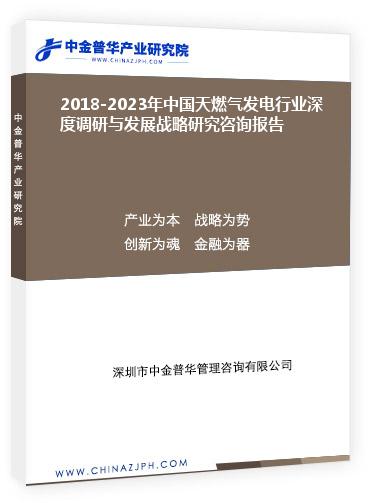 中金普华产业研究院
WWW.CHINAZJPH.COM

中金普华产业研究院

2018-2023年中国天燃气发电行业深度调研与发展战略研究咨询报告

产业为本　战略为势
创新为魂　金融为器

深圳市中金普华管理咨询有限公司

WWW.CHINAZJPH.COM